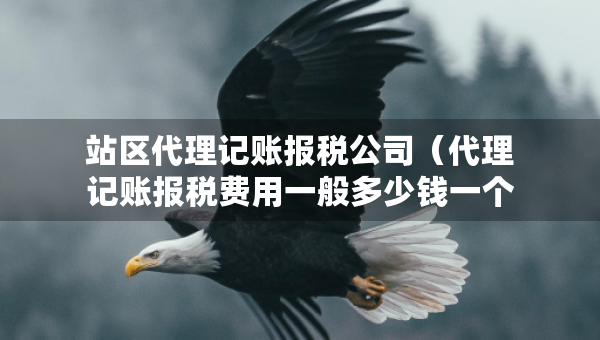 站区代理记账报税公司（代理记账报税费用一般多少钱一个